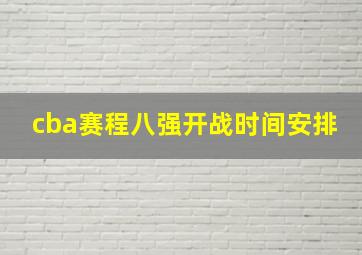 cba赛程八强开战时间安排